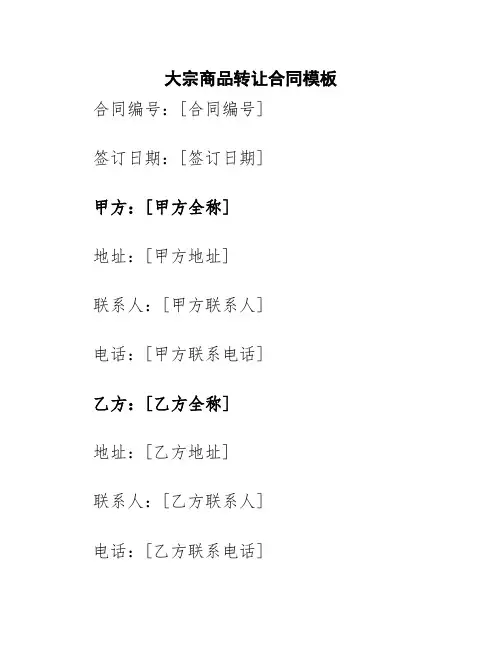 大宗商品转让合同模板

合同编号：[合同编号]

签订日期：[签订日期]

甲方：[甲方全称]

地址：[甲方地址]

联系人：[甲方联系人]

电话：[甲方联系电话]

乙方：[乙方全称]

地址：[乙方地址]

联系人：[乙方联系人]

电话：[乙方联系电话]